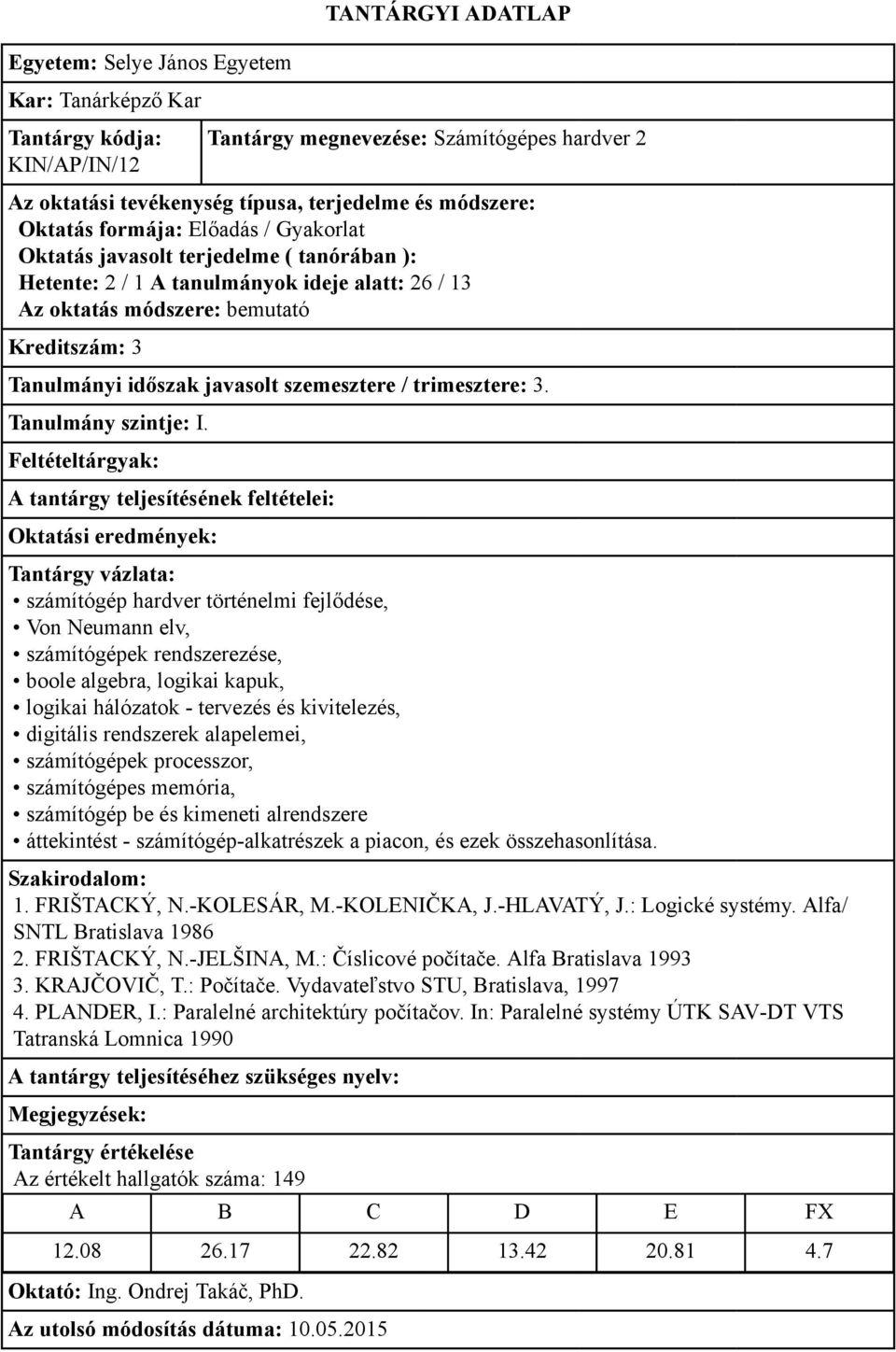 TANTÁRGYI ADATLAP

Egyetem: Selye János Egyetem

Kar: Tanárképző Kar

Tantárgy kódja: KIN/AP/IN/12

Tantárgy megnevezése: Számítógépes hardver 2

Az oktatási tevékenység típusa, terjedelme és módszere:
Oktatás formája: Előadás / Gyakorlat
Oktatás javasolt terjedelme ( tanórában ):
Hetente: 2 / 1 A tanulmányok ideje alatt: 26 / 13
Az oktatás módszere: bemutató

Kreditszám: 3

Tanulmányi időszak javasolt szemesztere / trimesztere: 3.

Tanulmány szintje: I.

Feltételtárgyak:

A tantárgy teljesítésének feltételei:

Oktatási eredmények:

Tantárgy vázlata:
• számítógép hardver történelmi fejlődése,
• Von Neumann elv,
• számítógépek rendszerezése,
• boole algebra, logikai kapuk,
• logikai hálózatok - tervezés és kivitelezés,
• digitális rendszerek alapelemei,
• számítógépek processzor,
• számítógépes memória,
• számítógép be és kimeneti alrendszere
• áttekintést - számítógép-alkatrészek a piacon, és ezek összehasonlítása.

Szakirodalom:
1. FRIŠTACKÝ, N.-KOLESÁR, M.-KOLENIČKA, J.-HLAVATÝ, J.: Logické systémy. Alfa/ SNTL Bratislava 1986
2. FRIŠTACKÝ, N.-JELŠINA, M.: Číslicové počítače. Alfa Bratislava 1993
3. KRAJČOVIČ, T.: Počítače. Vydavateľstvo STU, Bratislava, 1997
4. PLANDER, I.: Paralelné architektúry počítačov. In: Paralelné systémy ÚTK SAV-DT VTS Tatranská Lomnica 1990

A tantárgy teljesítéséhez szükséges nyelv:

Megjegyzések:

Tantárgy értékelése
Az értékelt hallgatók száma: 149

| A | B | C | D | E | FX |
|---|---|---|---|---|---|
| 12.08 | 26.17 | 22.82 | 13.42 | 20.81 | 4.7 |

Oktató: Ing. Ondrej Takáč, PhD.

Az utolsó módosítás dátuma: 10.05.2015